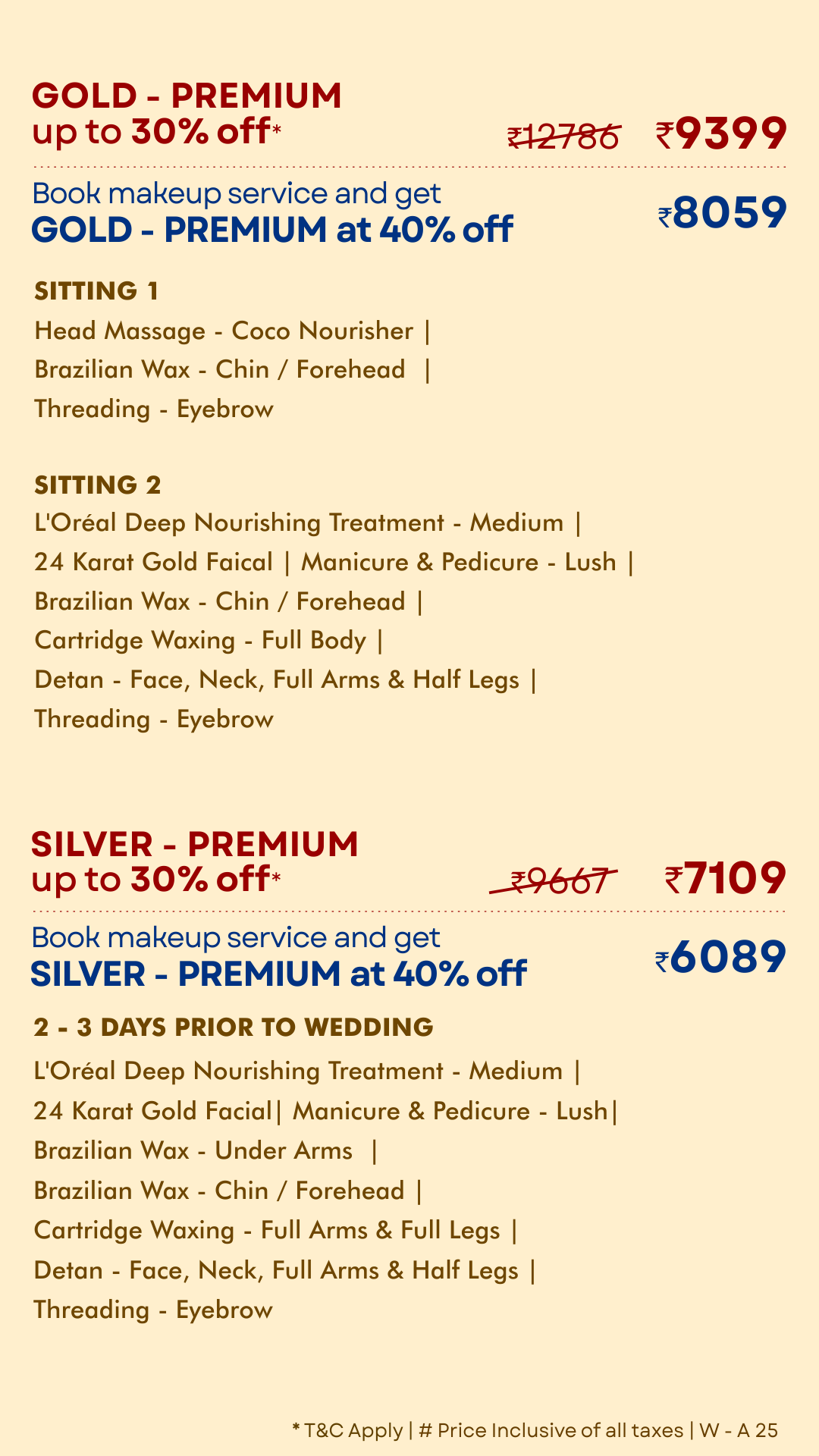 GOLD - PREMIUM
up to 30% off*

₹12786 ₹9399

Book makeup service and get
GOLD - PREMIUM at 40% off

₹8059

SITTING 1
Head Massage - Coco Nourisher |
Brazilian Wax - Chin / Forehead |
Threading - Eyebrow

SITTING 2
L'Oréal Deep Nourishing Treatment - Medium |
24 Karat Gold Faical | Manicure & Pedicure - Lush |
Brazilian Wax - Chin / Forehead |
Cartridge Waxing - Full Body |
Detan - Face, Neck, Full Arms & Half Legs |
Threading - Eyebrow

SILVER - PREMIUM
up to 30% off*

₹9667 ₹7109

Book makeup service and get
SILVER - PREMIUM at 40% off

₹6089

2 - 3 DAYS PRIOR TO WEDDING
L'Oréal Deep Nourishing Treatment - Medium |
24 Karat Gold Facial| Manicure & Pedicure - Lush|
Brazilian Wax - Under Arms |
Brazilian Wax - Chin / Forehead |
Cartridge Waxing - Full Arms & Full Legs |
Detan - Face, Neck, Full Arms & Half Legs |
Threading - Eyebrow

* T&C Apply | # Price Inclusive of all taxes | W - A 25